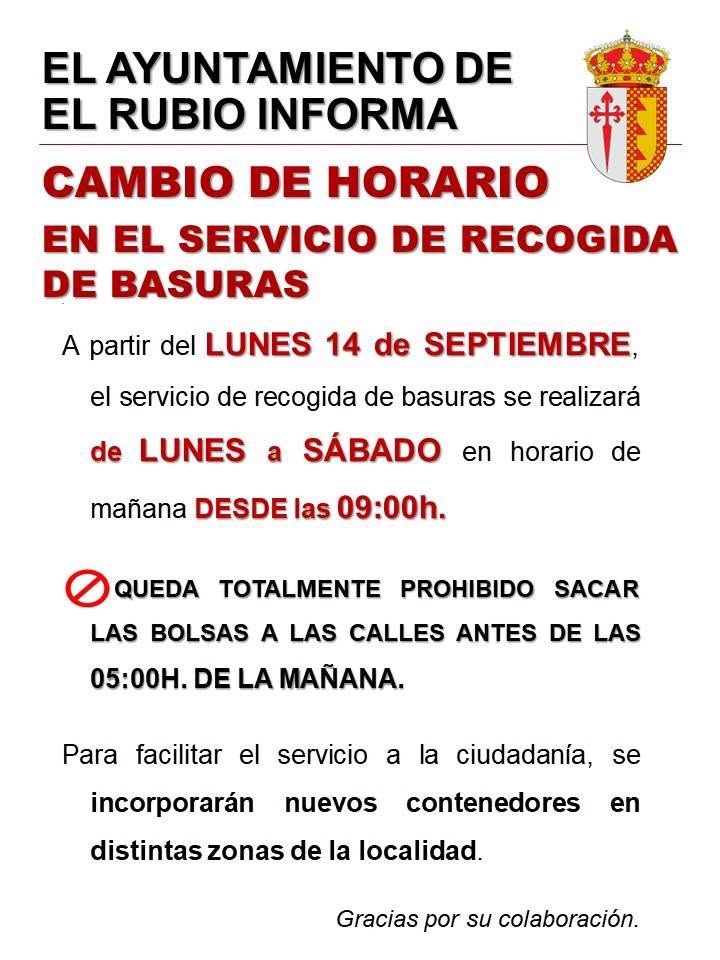 EL AYUNTAMIENTO DE EL RUBIO INFORMA

CAMBIO DE HORARIO

EN EL SERVICIO DE RECOGIDA DE BASURAS

A partir del LUNES 14 de SEPTIEMBRE, el servicio de recogida de basuras se realizará de LUNES a SÁBADO en horario de mañana DESDE las 09:00h.

QUEDA TOTALMENTE PROHIBIDO SACAR LAS BOLSAS A LAS CALLES ANTES DE LAS 05:00H. DE LA MAÑANA.

Para facilitar el servicio a la ciudadanía, se incorporarán nuevos contenedores en distintas zonas de la localidad.

Gracias por su colaboración.